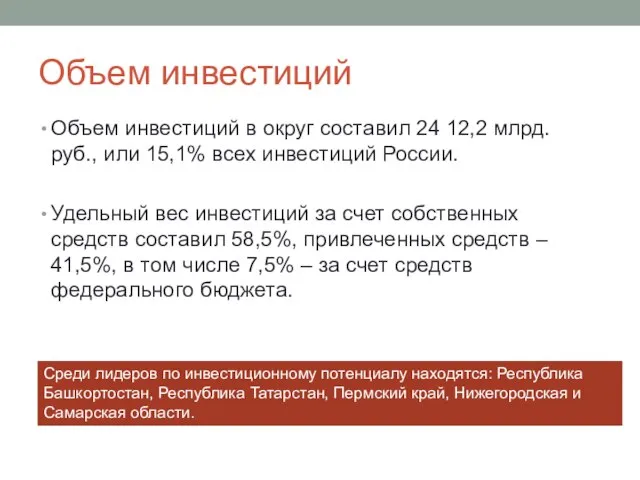 Объем инвестиций

• Объем инвестиций в округ составил 24 12,2 млрд. руб., или 15,1% всех инвестиций России.

• Удельный вес инвестиций за счет собственных средств составил 58,5%, привлеченных средств – 41,5%, в том числе 7,5% – за счет средств федерального бюджета.

Среди лидеров по инвестиционному потенциалу находятся: Республика Башкортостан, Республика Татарстан, Пермский край, Нижегородская и Самарская области.